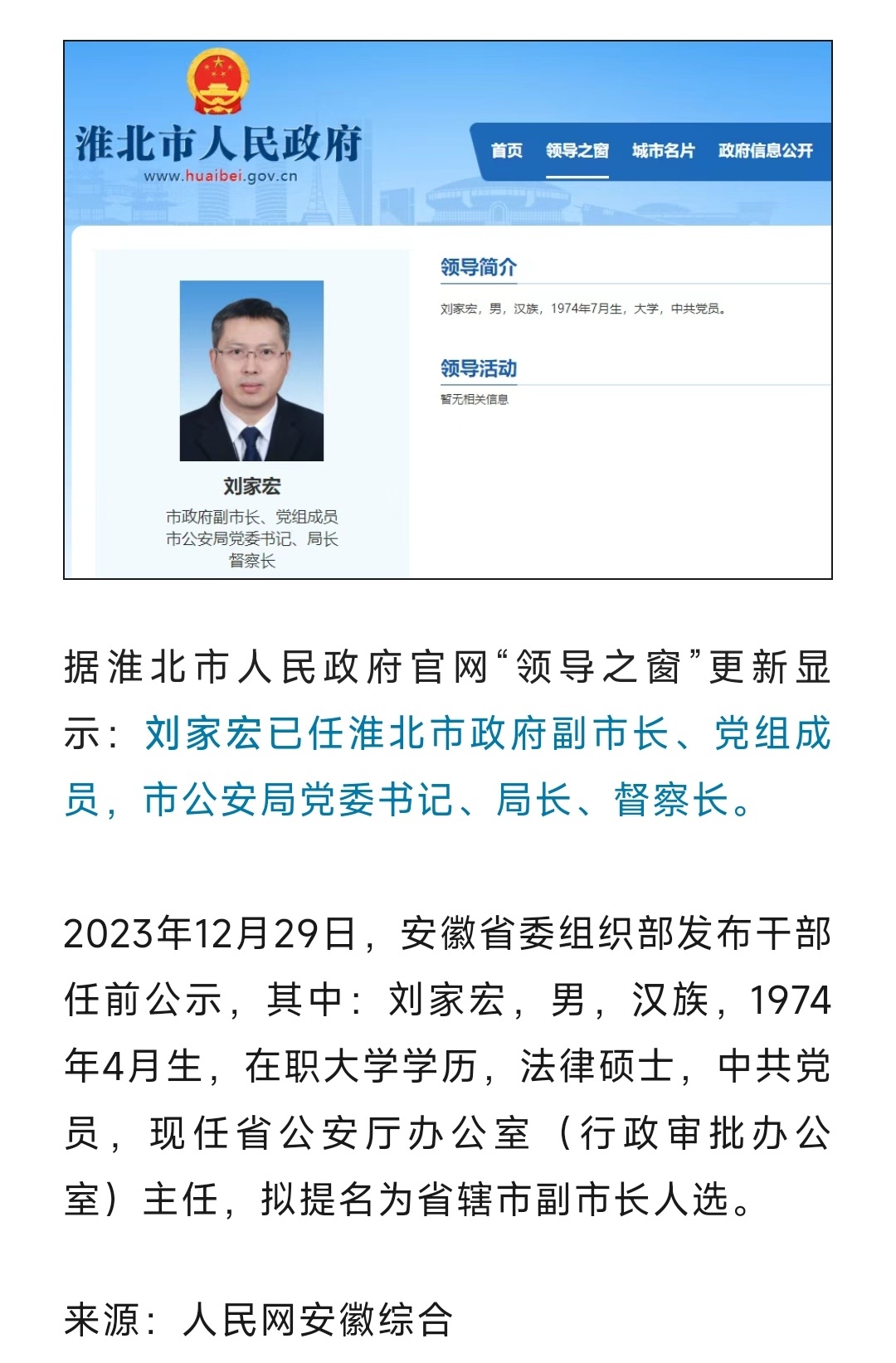 淮北市人民政府
www.huaibei.gov.cn

首页 领导之窗 城市名片 政府信息公开

刘家宏
市政府副市长、党组成员
市公安局党委书记、局长
督察长

领导简介
刘家宏，男，汉族，1974年7月生，大学，中共党员。

领导活动
暂无相关信息

据淮北市人民政府官网“领导之窗”更新显示：刘家宏已任淮北市政府副市长、党组成员，市公安局党委书记、局长、督察长。

2023年12月29日，安徽省委组织部发布干部任前公示，其中：刘家宏，男，汉族，1974年4月生，在职大学学历，法律硕士，中共党员，现任省公安厅办公室（行政审批办公室）主任，拟提名为省辖市副市长人选。

来源：人民网安徽综合